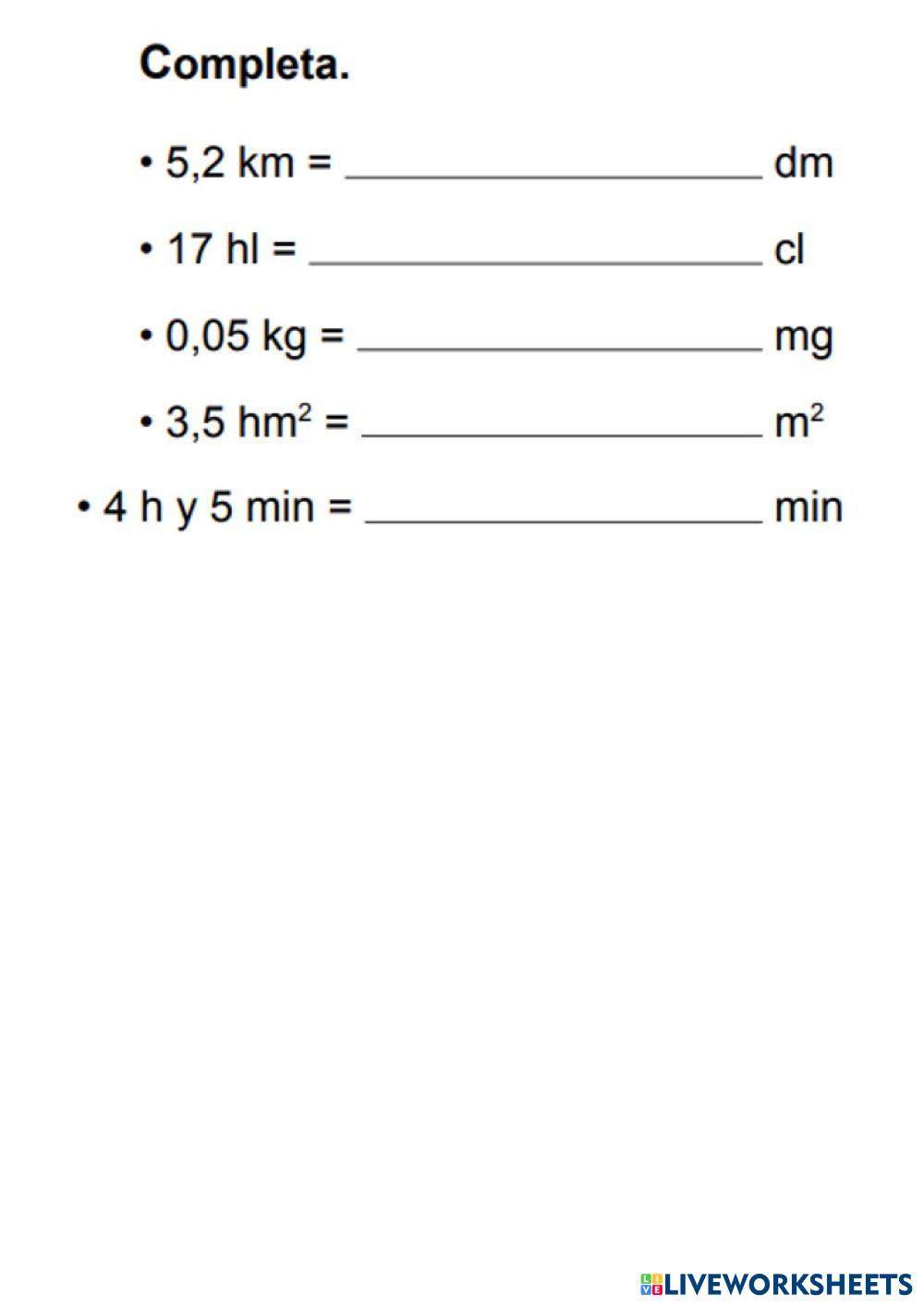 Completa.

• 5,2 km = ____________________ dm

• 17 hl = ____________________ cl

• 0,05 kg = ____________________ mg

• 3,5 $hm^2$ = ____________________ $m^2$

• 4 h y 5 min = ____________________ min

LIVEWORKSHEETS